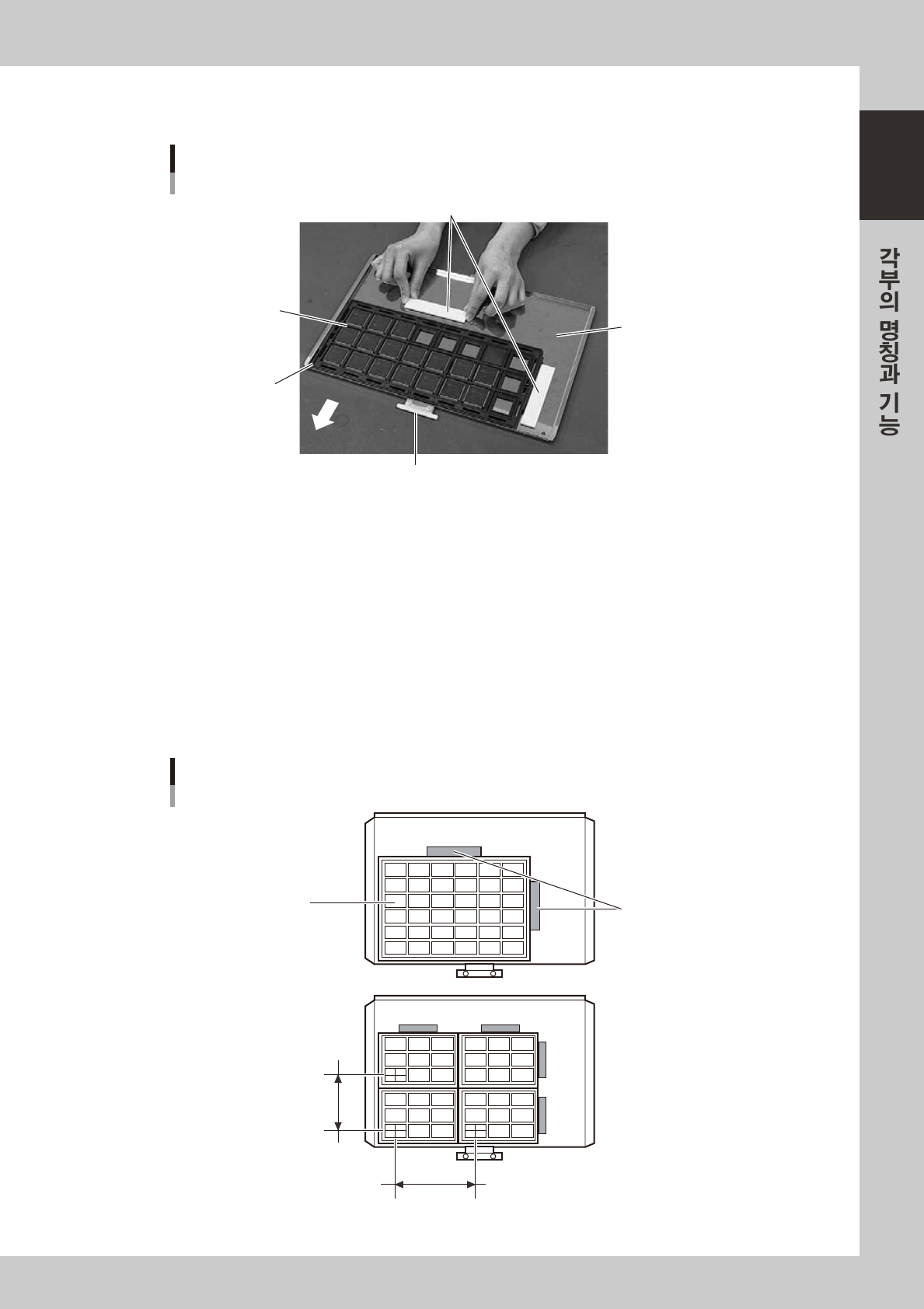 각부의 명칭과 기능